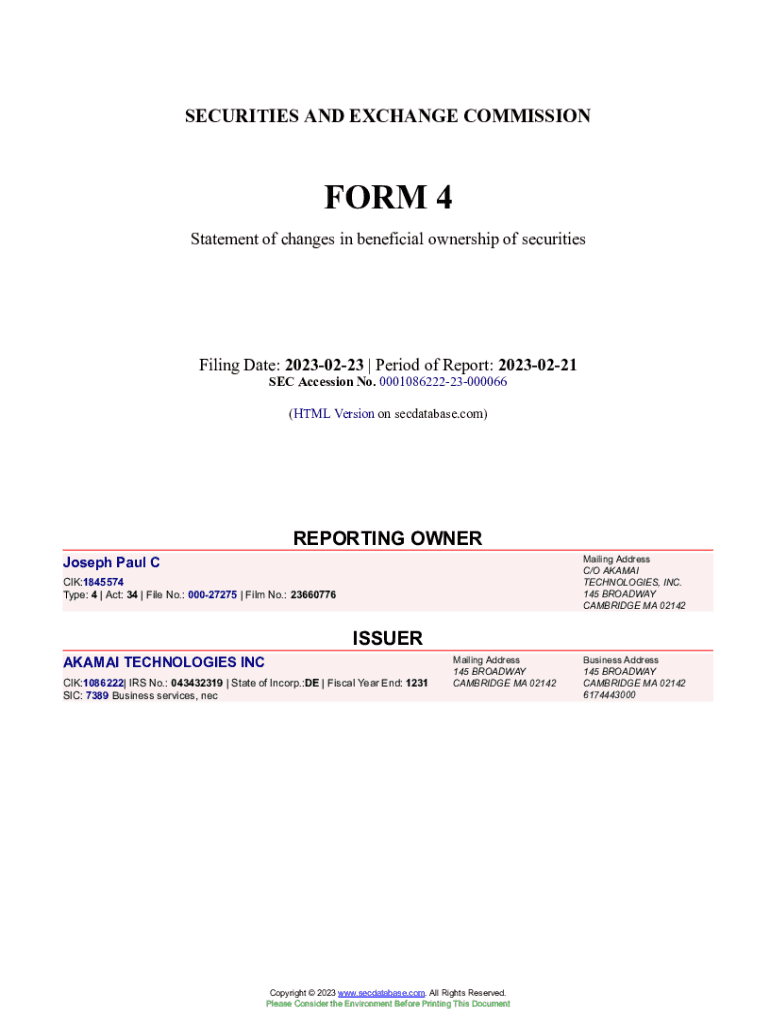 SECURITIES AND EXCHANGE COMMISSION

FORM 4

Statement of changes in beneficial ownership of securities

Filing Date: 2023-02-23 | Period of Report: 2023-02-21
SEC Accession No. 0001086222-23-000066

(HTML Version on secdatabase.com)

REPORTING OWNER

Joseph Paul C
CIK:1845574
Type: 4 | Act: 34 | File No.: 000-27275 | Film No.: 23660776

Mailing Address
C/O AKAMAI TECHNOLOGIES, INC.
145 BROADWAY
CAMBRIDGE MA 02142

ISSUER

AKAMAI TECHNOLOGIES INC
CIK:1086222| IRS No.: 043432319 | State of Incorp.:DE | Fiscal Year End: 1231
SIC: 7389 Business services, nec

Mailing Address
145 BROADWAY
CAMBRIDGE MA 02142

Business Address
145 BROADWAY
CAMBRIDGE MA 02142
6174443000

Copyright © 2023 www.secdatabase.com. All Rights Reserved.
Please Consider the Environment Before Printing This Document